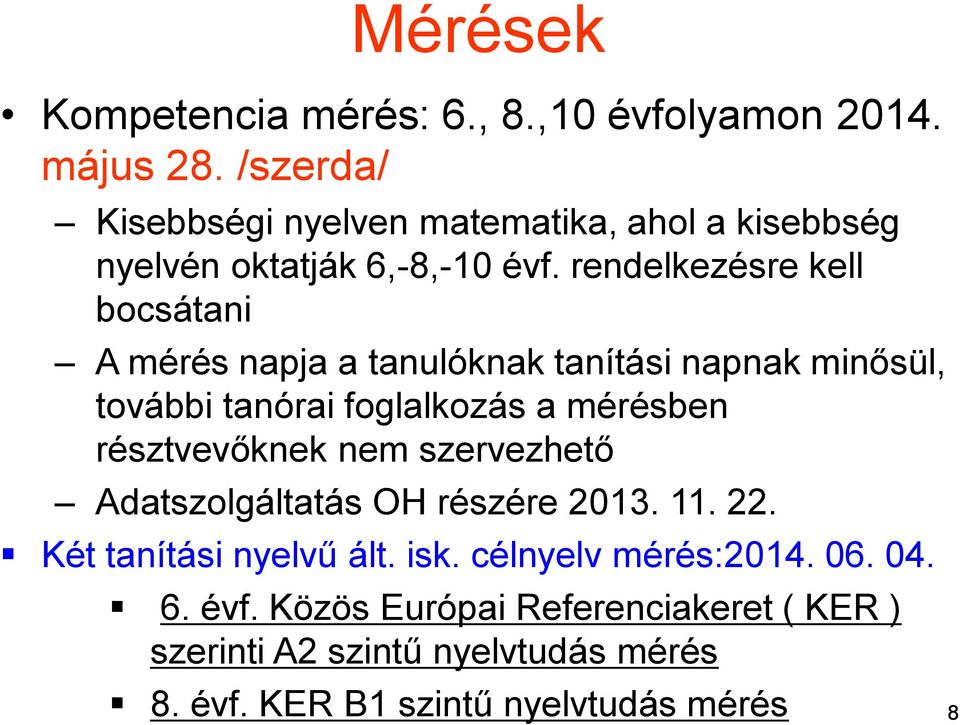 Mérések

• Kompetencia mérés: 6., 8.,10 évfolyamon 2014. május 28. /szerda/

– Kisebbségi nyelven matematika, ahol a kisebbség nyelvén oktatják 6,-8,-10 évf. rendelkezésre kell bocsátani

– A mérés napja a tanulóknak tanítási napnak minősül, további tanórai foglalkozás a mérésben résztvevőknek nem szervezhető

– Adatszolgáltatás OH részére 2013. 11. 22.

▪ Két tanítási nyelvű ált. isk. célnyelv mérés:2014. 06. 04.

▪ 6. évf. Közös Európai Referenciakeret ( KER ) szerinti A2 szintű nyelvtudás mérés

▪ 8. évf. KER B1 szintű nyelvtudás mérés

8